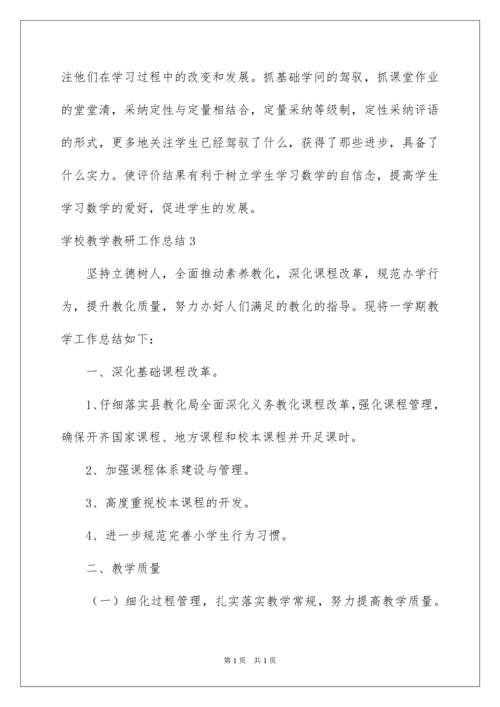 注他们在学习过程中的改变和发展。抓基础学问的驾驭，抓课堂作业的堂堂清，采纳定性与定量相结合，定量采纳等级制，定性采纳评语的形式，更多地关注学生已经驾驭了什么，获得了那些进步，具备了什么实力。使评价结果有利于树立学生学习数学的自信念，提高学生学习数学的爱好，促进学生的发展。

学校教学教研工作总结3

坚持立德树人，全面推动素养教化，深化课程改革，规范办学行为，提升教化质量，努力办好人们满足的教化的指导。现将一学期教学工作总结如下：

一、深化基础课程改革。

1、仔细落实县教化局全面深化义务教化课程改革，强化课程管理，确保开齐国家课程、地方课程和校本课程并开足课时。

2、加强课程体系建设与管理。

3、高度重视校本课程的开发。

4、进一步规范完善小学生行为习惯。

二、教学质量

（一）细化过程管理，扎实落实教学常规，努力提高教学质量。

第1页 共1页